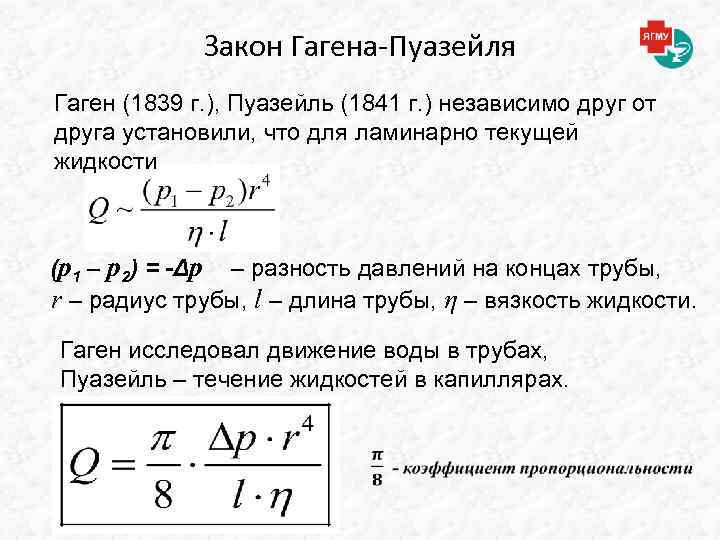 Закон Гагена-Пуазейля

ЯГМУ

Гаген (1839 г.), Пуазейль (1841 г.) независимо друг от друга установили, что для ламинарно текущей жидкости

$Q \sim \frac{(p_1 - p_2)r^4}{\eta \cdot l}$

$(p_1 - p_2) = -\Delta p$ – разность давлений на концах трубы, $r$ – радиус трубы, $l$ – длина трубы, $\eta$ – вязкость жидкости.

Гаген исследовал движение воды в трубах, Пуазейль – течение жидкостей в капиллярах.

$Q = \frac{\pi}{8} \cdot \frac{\Delta p \cdot r^4}{l \cdot \eta}$

$\frac{\pi}{8}$ - коэффициент пропорциональности